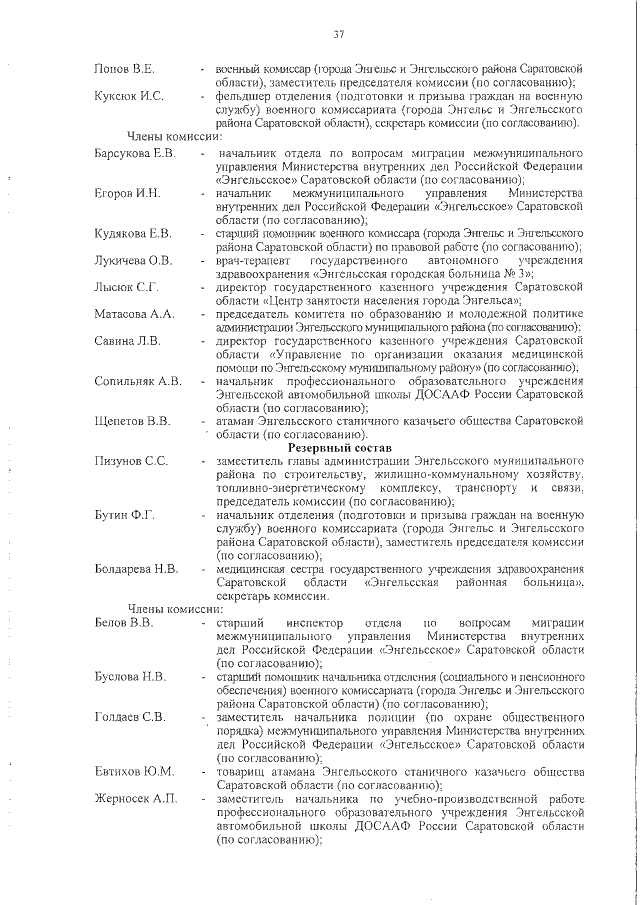 37

Попов В.Е. - военный комиссар (города Энгельс и Энгельсского района Саратовской области), заместитель председателя комиссии (по согласованию);

Куксюк И.С. - фельдшер отделения (подготовки и призыва граждан на военную службу) военного комиссариата (города Энгельс и Энгельсского района Саратовской области), секретарь комиссии (по согласованию).

Члены комиссии:

Барсукова Е.В. - начальник отдела по вопросам миграции межмуниципального управления Министерства внутренних дел Российской Федерации «Энгельсское» Саратовской области (по согласованию);

Егоров И.Н. - начальник межмуниципального управления Министерства внутренних дел Российской Федерации «Энгельсское» Саратовской области (по согласованию);

Кудякова Е.В. - старший помощник военного комиссара (города Энгельс и Энгельсского района Саратовской области) по правовой работе (по согласованию);

Лукичева О.В. - врач-терапевт государственного автономного учреждения здравоохранения «Энгельсская городская больница № 3»;

Лысюк С.Г. - директор государственного казенного учреждения Саратовской области «Центр занятости населения города Энгельса»;

Матасова А.А. - председатель комитета по образованию и молодежной политике администрации Энгельсского муниципального района (по согласованию);

Савина Л.В. - директор государственного казенного учреждения Саратовской области «Управление по организации оказания медицинской помощи по Энгельсскому муниципальному району» (по согласованию);

Сопильняк А.В. - начальник профессионального образовательного учреждения Энгельсской автомобильной школы ДОСААФ России Саратовской области (по согласованию);

Щепетов В.В. - атаман Энгельсского станичного казачьего общества Саратовской области (по согласованию).

Резервный состав

Пизунов С.С. - заместитель главы администрации Энгельсского муниципального района по строительству, жилищно-коммунальному хозяйству, топливно-энергетическому комплексу, транспорту и связи, председатель комиссии (по согласованию);

Бутин Ф.Г. - начальник отделения (подготовки и призыва граждан на военную службу) военного комиссариата (города Энгельс и Энгельсского района Саратовской области), заместитель председателя комиссии (по согласованию);

Болдарева Н.В. - медицинская сестра государственного учреждения здравоохранения Саратовской области «Энгельсская районная больница», секретарь комиссии.

Члены комиссии:

Белов В.В. - старший инспектор отдела по вопросам миграции межмуниципального управления Министерства внутренних дел Российской Федерации «Энгельсское» Саратовской области (по согласованию);

Буслова Н.В. - старший помощник начальника отделения (социального и пенсионного обеспечения) военного комиссариата (города Энгельс и Энгельсского района Саратовской области) (по согласованию);

Голдаев С.В. - заместитель начальника полиции (по охране общественного порядка) межмуниципального управления Министерства внутренних дел Российской Федерации «Энгельсское» Саратовской области (по согласованию);

Евтихов Ю.М. - товарищ атамана Энгельсского станичного казачьего общества Саратовской области (по согласованию);

Жерносек А.П. - заместитель начальника по учебно-производственной работе профессионального образовательного учреждения Энгельсской автомобильной школы ДОСААФ России Саратовской области (по согласованию);